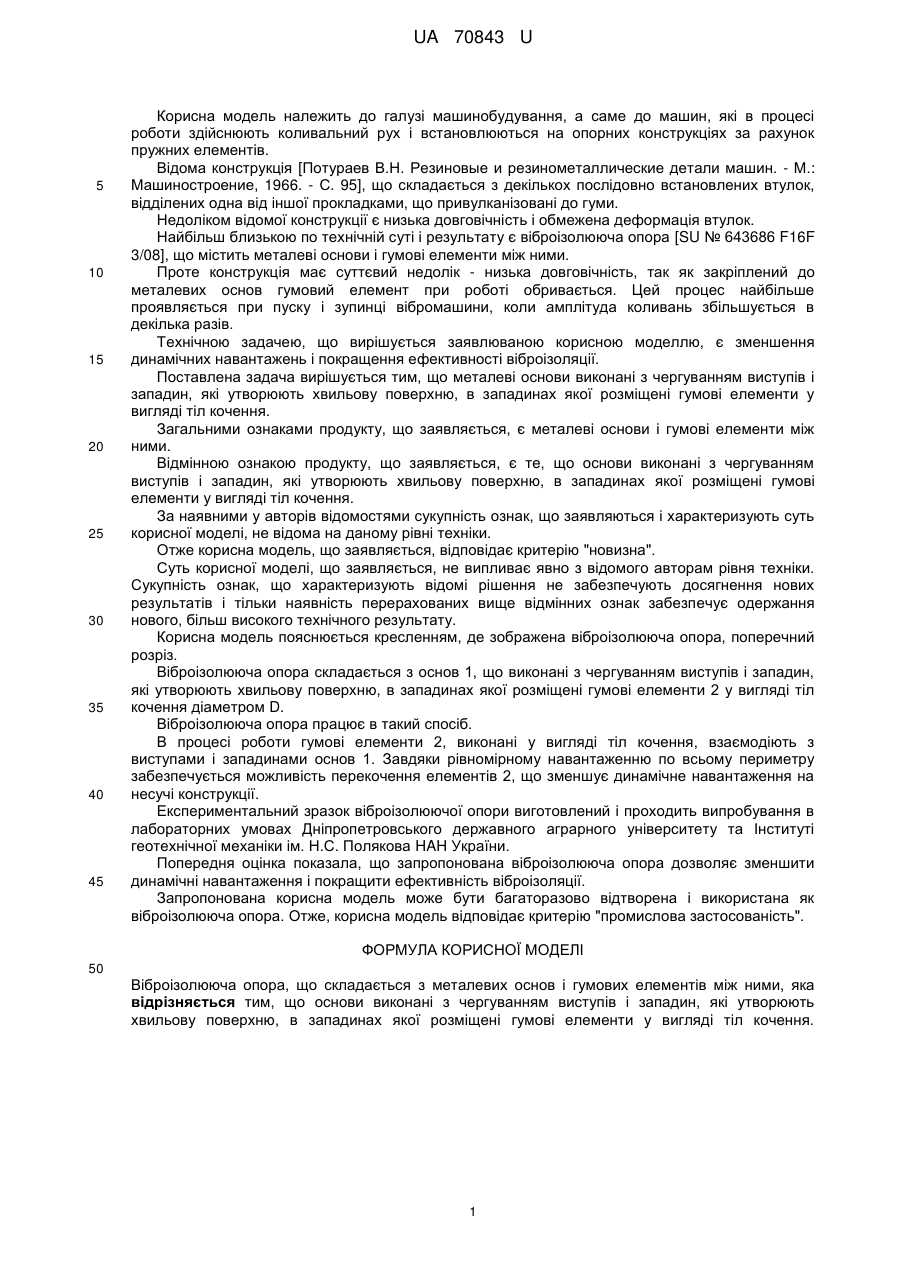 UA 70843 U

Корисна модель належить до галузі машинобудування, а саме до машин, які в процесі роботи здійснюють коливальний рух і встановлюються на опорних конструкціях за рахунок пружних елементів.

Відома конструкція [Потураев В.Н. Резиновые и резинометаллические детали машин. - М.: Машиностроение, 1966. - С. 95], що складається з декількох послідовно встановлених втулок, відділених одна від іншої прокладками, що привулканізовані до гуми.

Недоліком відомої конструкції є низька довговічність і обмежена деформація втулок.

Найбільш близькою по технічній суті і результату є віброізолююча опора [SU № 643686 F16F 3/08], що містить металеві основи і гумові елементи між ними.

Проте конструкція має суттєвий недолік - низька довговічність, так як закріплений до металевих основ гумовий елемент при роботі обривається. Цей процес найбільше проявляється при пуску і зупинці вібромашини, коли амплітуда коливань збільшується в декілька разів.

Технічною задачею, що вирішується заявлюваною корисною моделлю, є зменшення динамічних навантажень і покращення ефективності віброізоляції.

Поставлена задача вирішується тим, що металеві основи виконані з чергуванням виступів і западин, які утворюють хвильову поверхню, в западинах якої розміщені гумові елементи у вигляді тіл кочення.

Загальними ознаками продукту, що заявляється, є металеві основи і гумові елементи між ними.

Відмінною ознакою продукту, що заявляється, є те, що основи виконані з чергуванням виступів і западин, які утворюють хвильову поверхню, в западинах якої розміщені гумові елементи у вигляді тіл кочення.

За наявними у авторів відомостями сукупність ознак, що заявляються і характеризують суть корисної моделі, не відома на даному рівні техніки.

Отже корисна модель, що заявляється, відповідає критерію "новизна".

Суть корисної моделі, що заявляється, не випливає явно з відомого авторам рівня техніки. Сукупність ознак, що характеризують відомі рішення не забезпечують досягнення нових результатів і тільки наявність перерахованих вище відмінних ознак забезпечує одержання нового, більш високого технічного результату.

Корисна модель пояснюється кресленням, де зображена віброізолююча опора, поперечний розріз.

Віброізолююча опора складається з основ 1, що виконані з чергуванням виступів і западин, які утворюють хвильову поверхню, в западинах якої розміщені гумові елементи 2 у вигляді тіл кочення діаметром D.

Віброізолююча опора працює в такий спосіб.

В процесі роботи гумові елементи 2, виконані у вигляді тіл кочення, взаємодіють з виступами і западинами основ 1. Завдяки рівномірному навантаженню по всьому периметру забезпечується можливість перекочення елементів 2, що зменшує динамічне навантаження на несучі конструкції.

Експериментальний зразок віброізолюючої опори виготовлений і проходить випробування в лабораторних умовах Дніпропетровського державного аграрного університету та Інституті геотехнічної механіки ім. Н.С. Полякова НАН України.

Попередня оцінка показала, що запропонована віброізолююча опора дозволяє зменшити динамічні навантаження і покращити ефективність віброізоляції.

Запропонована корисна модель може бути багаторазово відтворена і використана як віброізолююча опора. Отже, корисна модель відповідає критерію "промислова застосованість".

ФОРМУЛА КОРИСНОЇ МОДЕЛІ

Віброізолююча опора, що складається з металевих основ і гумових елементів між ними, яка відрізняється тим, що основи виконані з чергуванням виступів і западин, які утворюють хвильову поверхню, в западинах якої розміщені гумові елементи у вигляді тіл кочення.

5
10
15
20
25
30
35
40
45
50

1